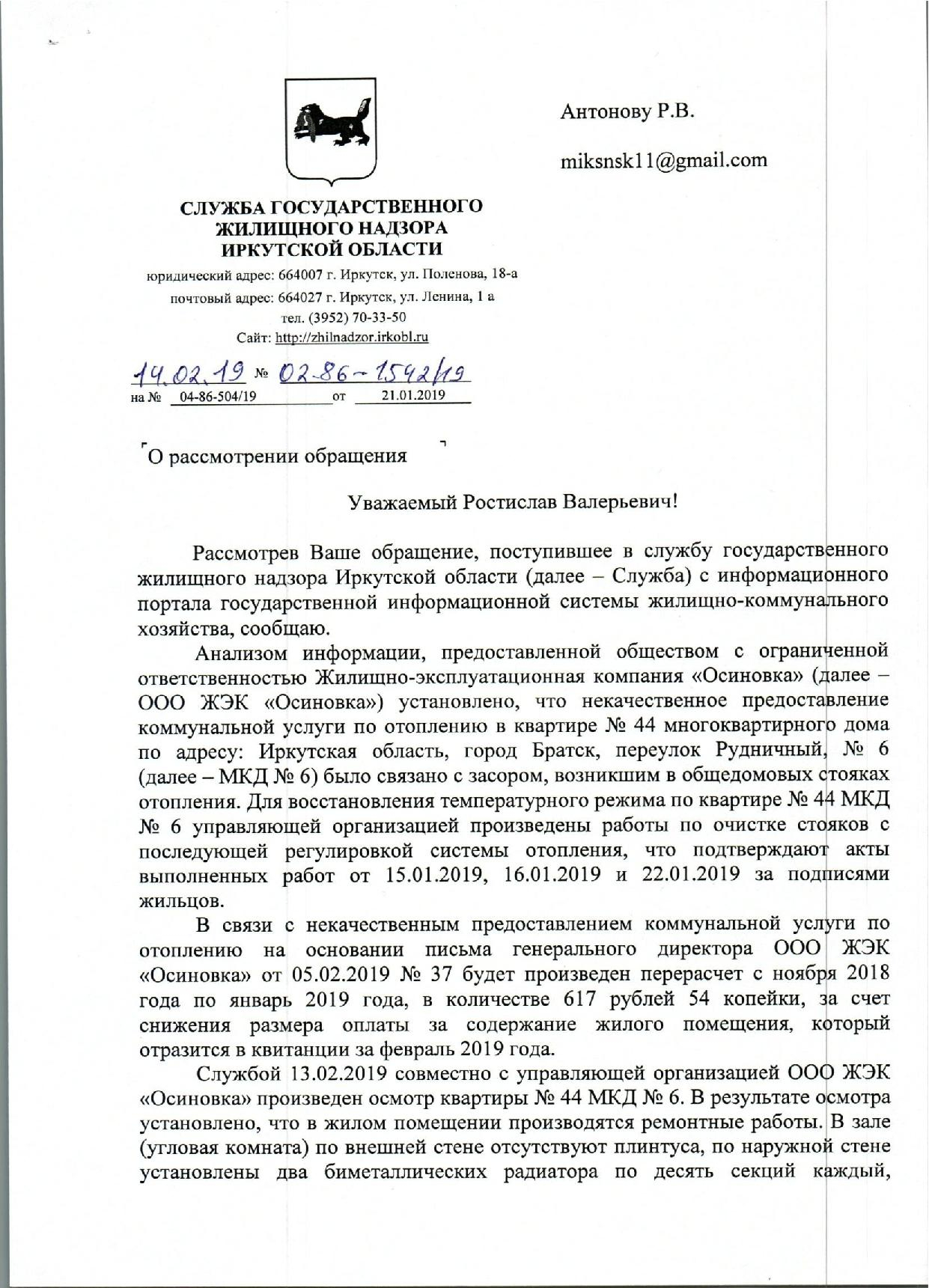 Антонову Р.В.

miksnsk11@gmail.com

СЛУЖБА ГОСУДАРСТВЕННОГО ЖИЛИЩНОГО НАДЗОРА ИРКУТСКОЙ ОБЛАСТИ

юридический адрес: 664007 г. Иркутск, ул. Поленова, 18-а
почтовый адрес: 664027 г. Иркутск, ул. Ленина, 1 а
тел. (3952) 70-33-50
Сайт: http://zhilnadzor.irkobl.ru

14.02.19 № 02-86-1542/19
на № 04-86-504/19 от 21.01.2019

О рассмотрении обращения

Уважаемый Ростислав Валерьевич!

Рассмотрев Ваше обращение, поступившее в службу государственного жилищного надзора Иркутской области (далее – Служба) с информационного портала государственной информационной системы жилищно-коммунального хозяйства, сообщаю.

Анализом информации, предоставленной обществом с ограниченной ответственностью Жилищно-эксплуатационная компания «Осиновка» (далее – ООО ЖЭК «Осиновка») установлено, что некачественное предоставление коммунальной услуги по отоплению в квартире № 44 многоквартирного дома по адресу: Иркутская область, город Братск, переулок Рудничный, № 6 (далее – МКД № 6) было связано с засором, возникшим в общедомовых стояках отопления. Для восстановления температурного режима по квартире № 44 МКД № 6 управляющей организацией произведены работы по очистке стояков с последующей регулировкой системы отопления, что подтверждают акты выполненных работ от 15.01.2019, 16.01.2019 и 22.01.2019 за подписями жильцов.

В связи с некачественным предоставлением коммунальной услуги по отоплению на основании письма генерального директора ООО ЖЭК «Осиновка» от 05.02.2019 № 37 будет произведен перерасчет с ноября 2018 года по январь 2019 года, в количестве 617 рублей 54 копейки, за счет снижения размера оплаты за содержание жилого помещения, который отразится в квитанции за февраль 2019 года.

Службой 13.02.2019 совместно с управляющей организацией ООО ЖЭК «Осиновка» произведен осмотр квартиры № 44 МКД № 6. В результате осмотра установлено, что в жилом помещении производятся ремонтные работы. В зале (угловая комната) по внешней стене отсутствуют плинтуса, по наружной стене установлены два биметаллических радиатора по десять секций каждый,